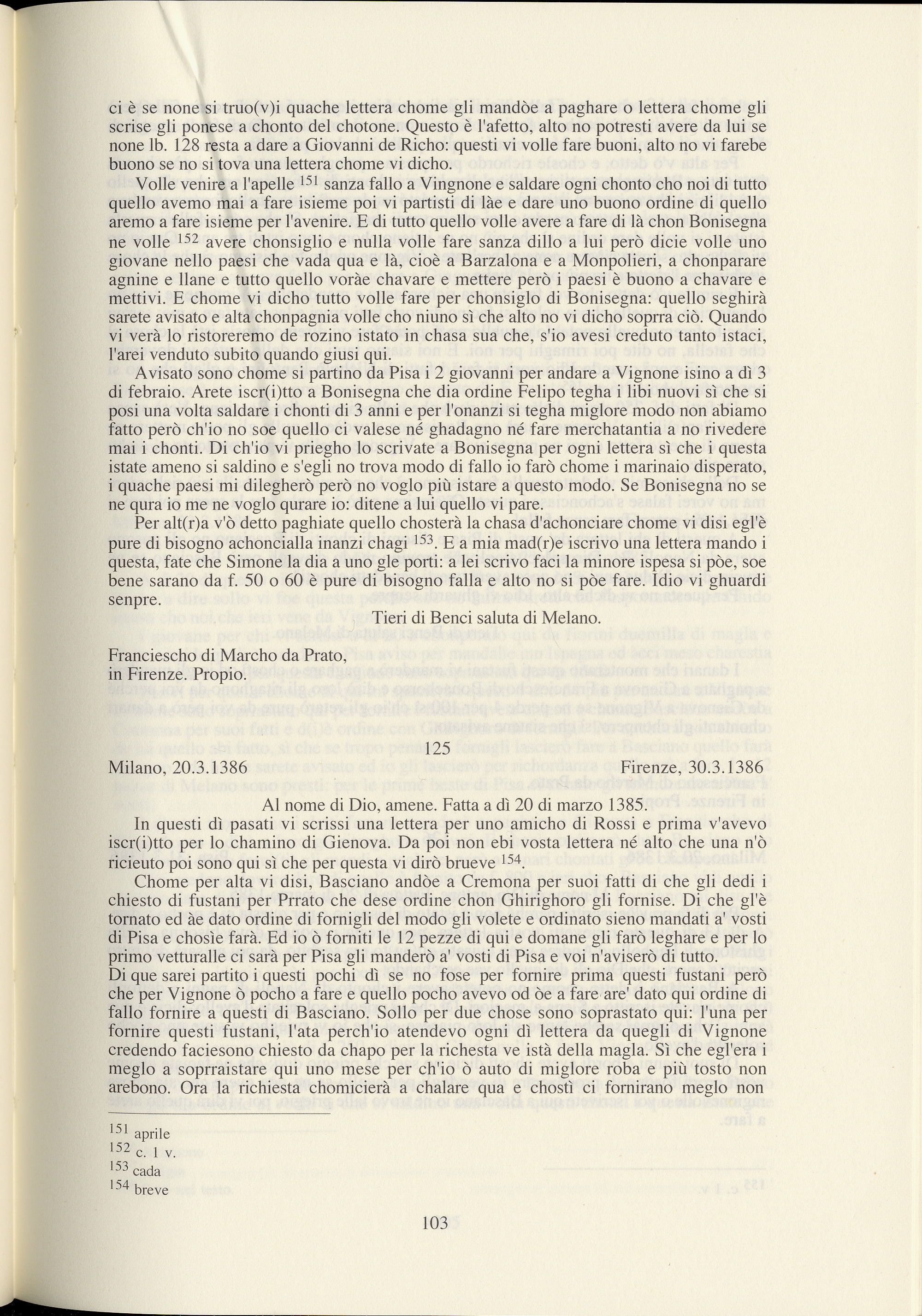 ci è se none si truo(v)i quache lettera chome gli mandòe a paghare o lettera chome gli scrise gli ponese a chonto del chotone. Questo è l'afetto, alto no potresti avere da lui se none lb. 128 resta a dare a Giovanni de Richo: questi vi volle fare buoni, alto no vi farebe buono se no si tova una lettera chome vi dicho.

Volle venire a l'apelle $^{151}$ sanza fallo a Vingnone e saldare ogni chonto cho noi di tutto quello avemo mai a fare isieme poi vi partisti di làe e dare uno buono ordine di quello aremo a fare isieme per l'avenire. E di tutto quello volle avere a fare di là chon Bonisegna ne volle $^{152}$ avere chonsiglio e nulla volle fare sanza dillo a lui però dicie volle uno giovane nello paesi che vada qua e là, cioè a Barzalona e a Monpolieri, a chonparare agnine e llane e tutto quello voràe chavare e mettere però i paesi è buono a chavare e mettivi. E chome vi dicho tutto volle fare per chonsiglo di Bonisegna: quello seghirà sarete avisato e alta chonpagnia volle cho niuno sì che alto no vi dicho soprra ciò. Quando vi verà lo ristoreremo de rozino istato in chasa sua che, s'io avesi creduto tanto istaci, l'arei venduto subito quando giusi qui.

Avisato sono chome si partino da Pisa i 2 giovanni per andare a Vignone isino a dì 3 di febraio. Arete iscr(i)tto a Bonisegna che dia ordine Felipo tegha i libi nuovi sì che si posi una volta saldare i chonti di 3 anni e per l'onanzi si tegha miglore modo non abiamo fatto però ch'io no soe quello ci valese né ghadagno né fare merchatantia a no rivedere mai i chonti. Di ch'io vi priegho lo scrivate a Bonisegna per ogni lettera sì che i questa istate ameno si saldino e s'egli no trova modo di fallo io farò chome i marinaio disperato, i quache paesi mi dilegherò però no voglo più istare a questo modo. Se Bonisegna no se ne qura io me ne voglo qurare io: ditene a lui quello vi pare.

Per alt(r)a v'ò detto paghiate quello chosterà la chasa d'achonciare chome vi disi egl'è pure di bisogno achoncialla inanzi chagi $^{153}$. E a mia mad(r)e iscrivo una lettera mando i questa, fate che Simone la dia a uno gle porti: a lei scrivo faci la minore ispesa si pòe, soe bene sarano da f. 50 o 60 è pure di bisogno falla e alto no si pòe fare. Idio vi ghuardi senpre.

Tieri di Benci saluta di Melano.

Franciescho di Marcho da Prato,
in Firenze. Propio.

125

Milano, 20.3.1386 Firenze, 30.3.1386

Al nome di Dio, amene. Fatta a dì 20 di marzo 1385.

In questi dì pasati vi scrissi una lettera per uno amicho di Rossi e prima v'avevo iscr(i)tto per lo chamino di Gienova. Da poi non ebi vosta lettera né alto che una n'ò ricieuto poi sono qui sì che per questa vi dirò brueve $^{154}$.

Chome per alta vi disi, Basciano andòe a Cremona per suoi fatti di che gli dedi i chiesto di fustani per Prrato che dese ordine chon Ghirighoro gli fornise. Di che gl'è tornato ed àe dato ordine di fornigli del modo gli volete e ordinato sieno mandati a' vosti di Pisa e chosìe farà. Ed io ò forniti le 12 pezze di qui e domane gli farò leghare e per lo primo vetturalle ci sarà per Pisa gli manderò a' vosti di Pisa e voi n'aviserò di tutto.
Di que sarei partito i questi pochi dì se no fose per fornire prima questi fustani però che per Vignone ò pocho a fare e quello pocho avevo od òe a fare are' dato qui ordine di fallo fornire a questi di Basciano. Sollo per due chose sono soprastato qui: l'una per fornire questi fustani, l'ata perch'io atendevo ogni dì lettera da quegli di Vignone credendo faciesono chiesto da chapo per la richesta ve istà della magla. Sì che egl'era i meglo a soprraistare qui uno mese per ch'io ò auto di miglore roba e più tosto non arebono. Ora la richiesta chomicierà a chalare qua e chostì ci fornirano meglo non

$^{151}$ aprile
$^{152}$ c. 1 v.
$^{153}$ cada
$^{154}$ breve

103